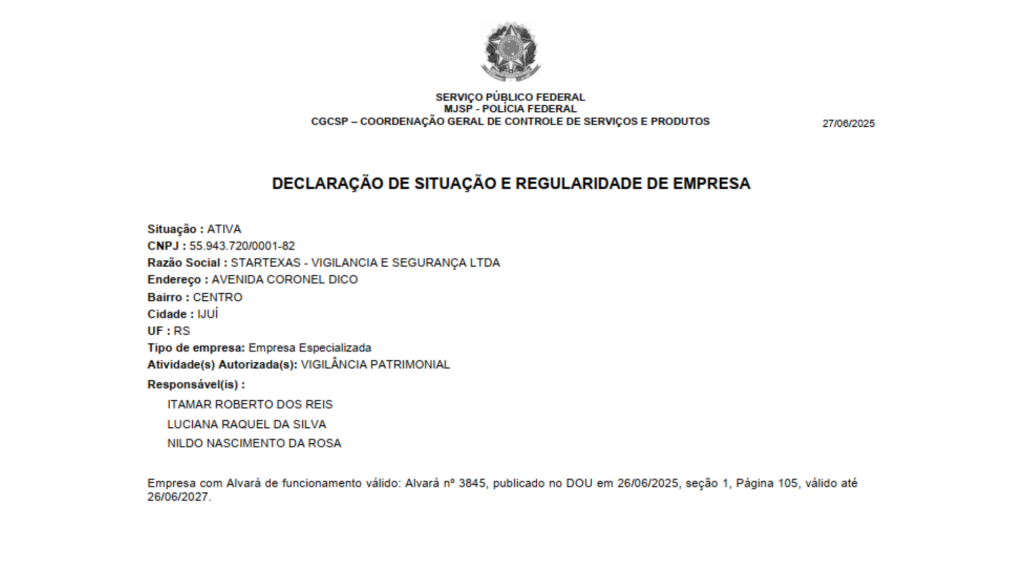 SERVIÇO PÚBLICO FEDERAL
MJSP - POLÍCIA FEDERAL
CGCSP – COORDENAÇÃO GERAL DE CONTROLE DE SERVIÇOS E PRODUTOS

27/06/2025

DECLARAÇÃO DE SITUAÇÃO E REGULARIDADE DE EMPRESA

Situação : ATIVA
CNPJ : 55.943.720/0001-82
Razão Social : STARTEXAS - VIGILANCIA E SEGURANÇA LTDA
Endereço : AVENIDA CORONEL DICO
Bairro : CENTRO
Cidade : IJUÍ
UF : RS
Tipo de empresa: Empresa Especializada
Atividade(s) Autorizada(s): VIGILÂNCIA PATRIMONIAL
Responsável(is) :
ITAMAR ROBERTO DOS REIS
LUCIANA RAQUEL DA SILVA
NILDO NASCIMENTO DA ROSA

Empresa com Alvará de funcionamento válido: Alvará nº 3845, publicado no DOU em 26/06/2025, seção 1, Página 105, válido até 26/06/2027.